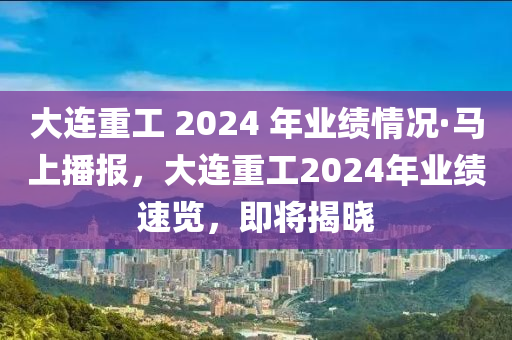 大连重工 2024 年业绩情况·马上播报，大连重工2024年业绩速览，即将揭晓